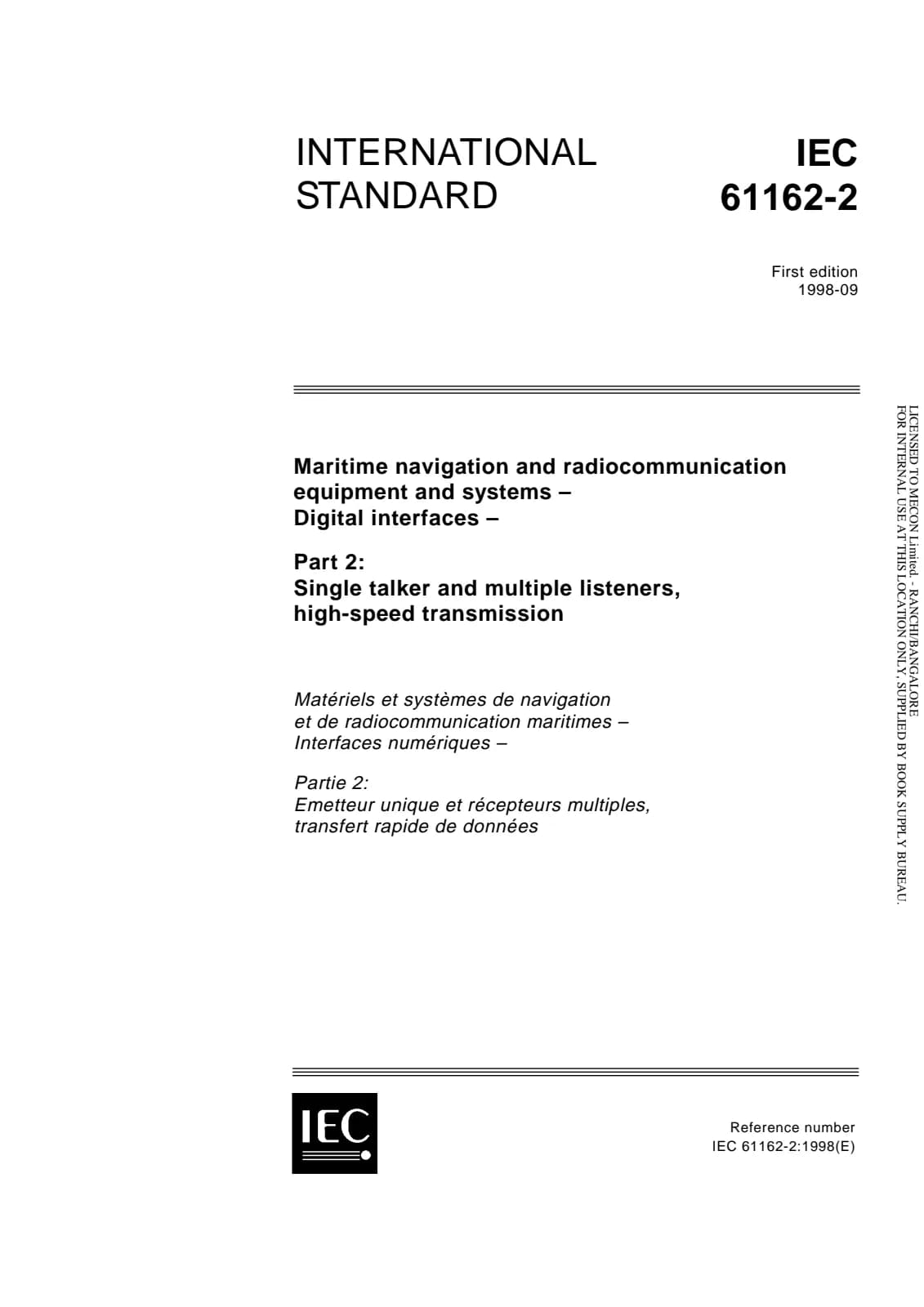 INTERNATIONAL STANDARD

IEC 61162-2

First edition
1998-09

Maritime navigation and radiocommunication equipment and systems –
Digital interfaces –

Part 2:
Single talker and multiple listeners, high-speed transmission

Matériels et systèmes de navigation et de radiocommunication maritimes –
Interfaces numériques –

Partie 2:
Emetteur unique et récepteurs multiples, transfert rapide de données

IEC

Reference number
IEC 61162-2:1998(E)

LICENSED TO MECON Limited. - RANCHI/BANGALORE
FOR INTERNAL USE AT THIS LOCATION ONLY, SUPPLIED BY BOOK SUPPLY BUREAU.